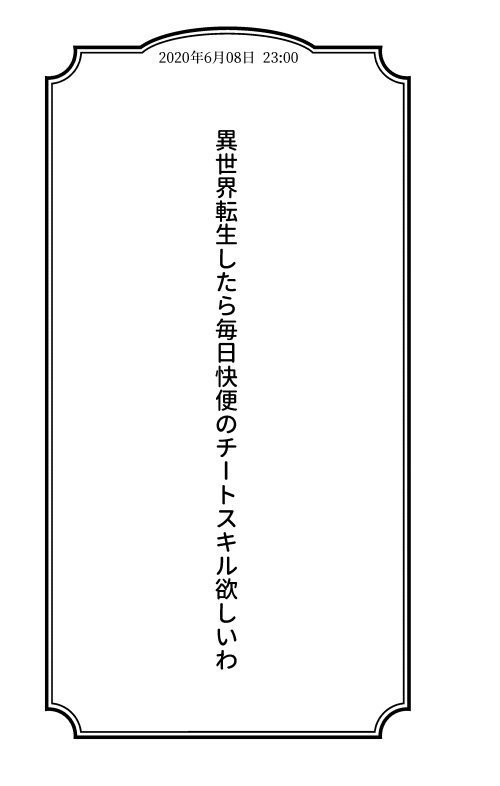 2020年6月08日 23:00

異世界転生したら毎日快便のチートスキル欲しいわ